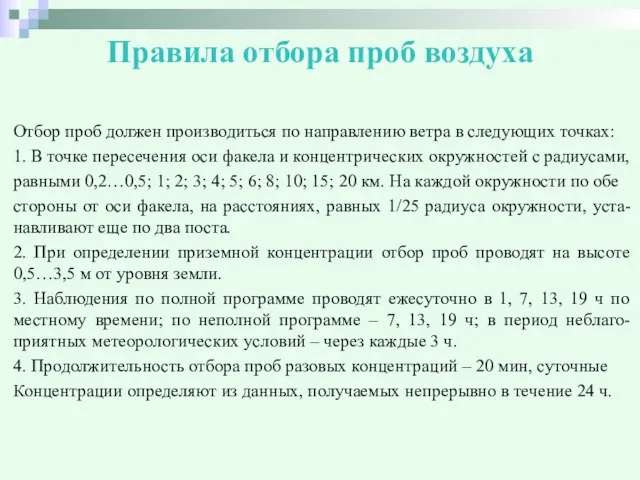 Правила отбора проб воздуха

Отбор проб должен производиться по направлению ветра в следующих точках:

1. В точке пересечения оси факела и концентрических окружностей с радиусами, равными 0,2…0,5; 1; 2; 3; 4; 5; 6; 8; 10; 15; 20 км. На каждой окружности по обе стороны от оси факела, на расстояниях, равных 1/25 радиуса окружности, устанавливают еще по два поста.

2. При определении приземной концентрации отбор проб проводят на высоте 0,5…3,5 м от уровня земли.

3. Наблюдения по полной программе проводят ежесуточно в 1, 7, 13, 19 ч по местному времени; по неполной программе – 7, 13, 19 ч; в период неблагоприятных метеорологических условий – через каждые 3 ч.

4. Продолжительность отбора проб разовых концентраций – 20 мин, суточные

Концентрации определяют из данных, получаемых непрерывно в течение 24 ч.